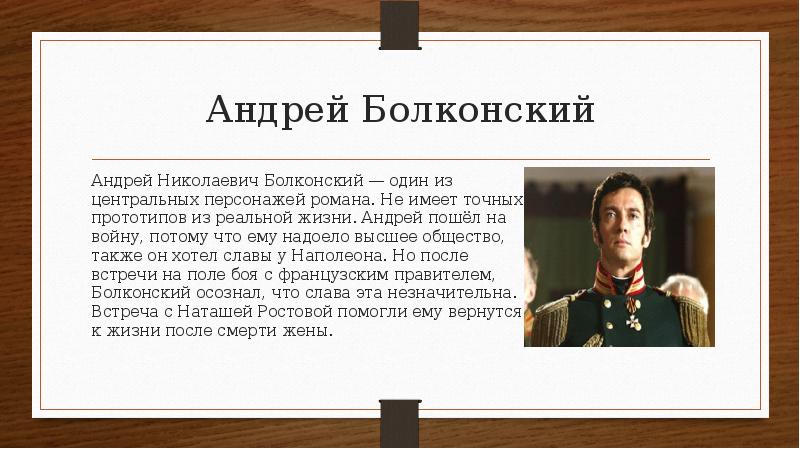 Андрей Болконский

Андрей Николаевич Болконский — один из центральных персонажей романа. Не имеет точных прототипов из реальной жизни. Андрей пошёл на войну, потому что ему надоело высшее общество, также он хотел славы у Наполеона. Но после встречи на поле боя с французским правителем, Болконский осознал, что слава эта незначительна. Встреча с Наташей Ростовой помогли ему вернутся к жизни после смерти жены.